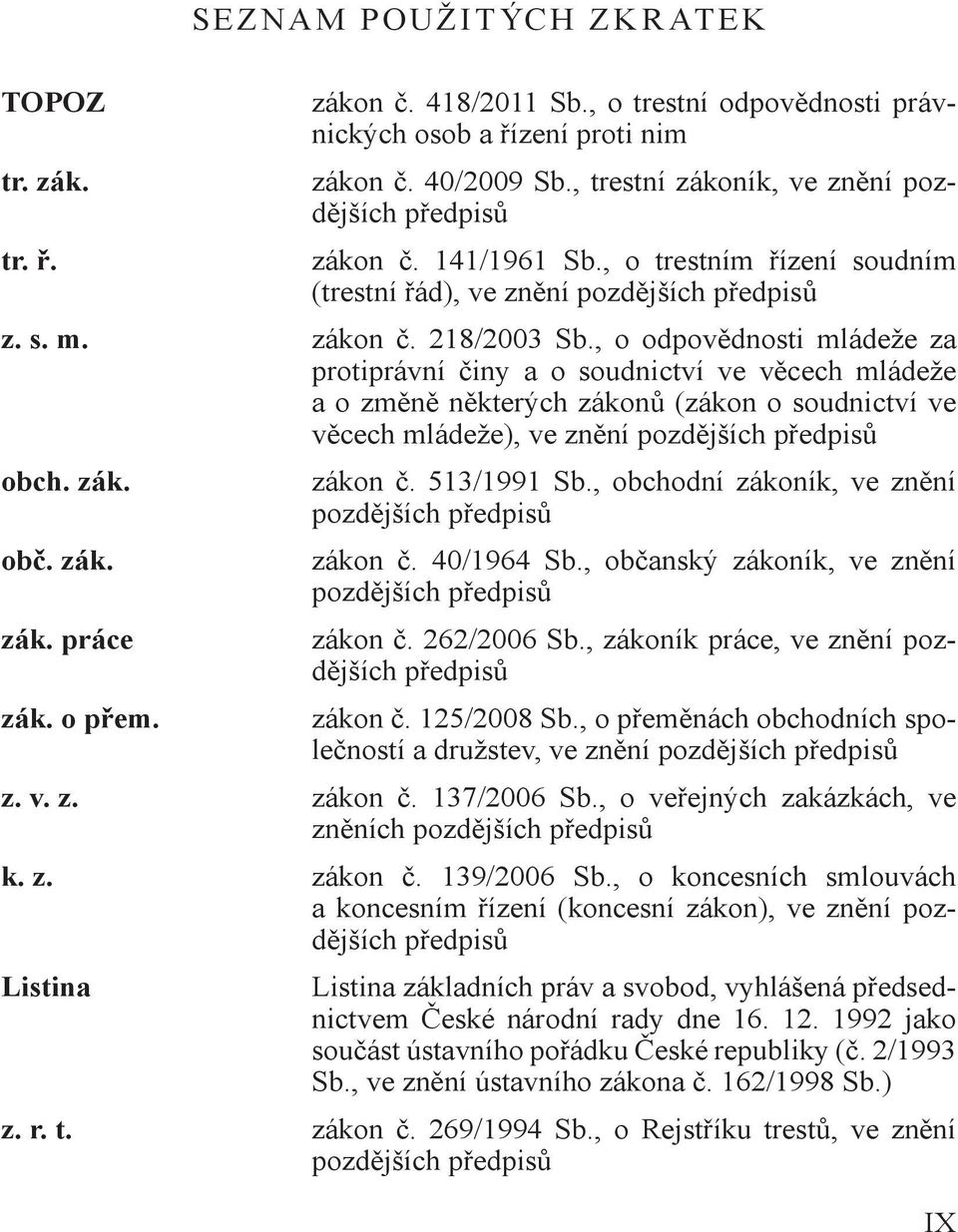 SEZNAM POUŽITÝCH ZKRATEK

| | |
|---|---|
| TOPOZ | zákon č. 418/2011 Sb., o trestní odpovědnosti právnických osob a řízení proti nim |
| tr. zák. | zákon č. 40/2009 Sb., trestní zákoník, ve znění pozdějších předpisů |
| tr. ř. | zákon č. 141/1961 Sb., o trestním řízení soudním (trestní řád), ve znění pozdějších předpisů |
| z. s. m. | zákon č. 218/2003 Sb., o odpovědnosti mládeže za protiprávní činy a o soudnictví ve věcech mládeže a o změně některých zákonů (zákon o soudnictví ve věcech mládeže), ve znění pozdějších předpisů |
| obch. zák. | zákon č. 513/1991 Sb., obchodní zákoník, ve znění pozdějších předpisů |
| obč. zák. | zákon č. 40/1964 Sb., občanský zákoník, ve znění pozdějších předpisů |
| zák. práce | zákon č. 262/2006 Sb., zákoník práce, ve znění pozdějších předpisů |
| zák. o přem. | zákon č. 125/2008 Sb., o přeměnách obchodních společností a družstev, ve znění pozdějších předpisů |
| z. v. z. | zákon č. 137/2006 Sb., o veřejných zakázkách, ve zněních pozdějších předpisů |
| k. z. | zákon č. 139/2006 Sb., o koncesních smlouvách a koncesním řízení (koncesní zákon), ve znění pozdějších předpisů |
| Listina | Listina základních práv a svobod, vyhlášená předsednictvem České národní rady dne 16. 12. 1992 jako součást ústavního pořádku České republiky (č. 2/1993 Sb., ve znění ústavního zákona č. 162/1998 Sb.) |
| z. r. t. | zákon č. 269/1994 Sb., o Rejstříku trestů, ve znění pozdějších předpisů |

IX